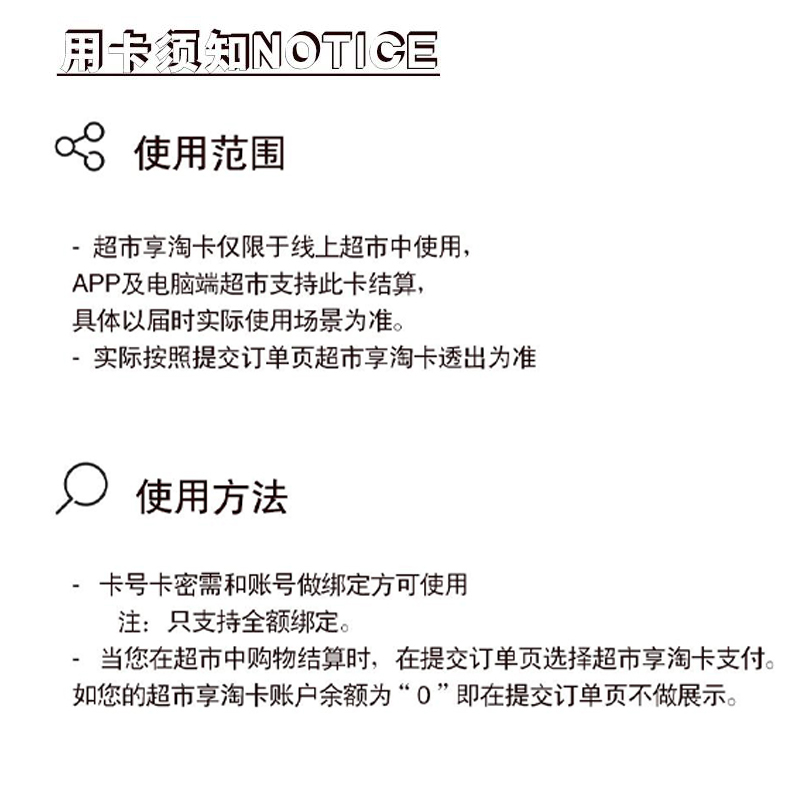 用卡须知NOTICE

使用范围

- 超市享淘卡仅限于线上超市中使用，APP及电脑端超市支持此卡结算，具体以届时实际使用场景为准。
- 实际按照提交订单页超市享淘卡透出为准

使用方法

- 卡号卡密需和账号做绑定方可使用
注：只支持全额绑定。
- 当您在超市中购物结算时，在提交订单页选择超市享淘卡支付。如您的超市享淘卡账户余额为“0”即在提交订单页不做展示。